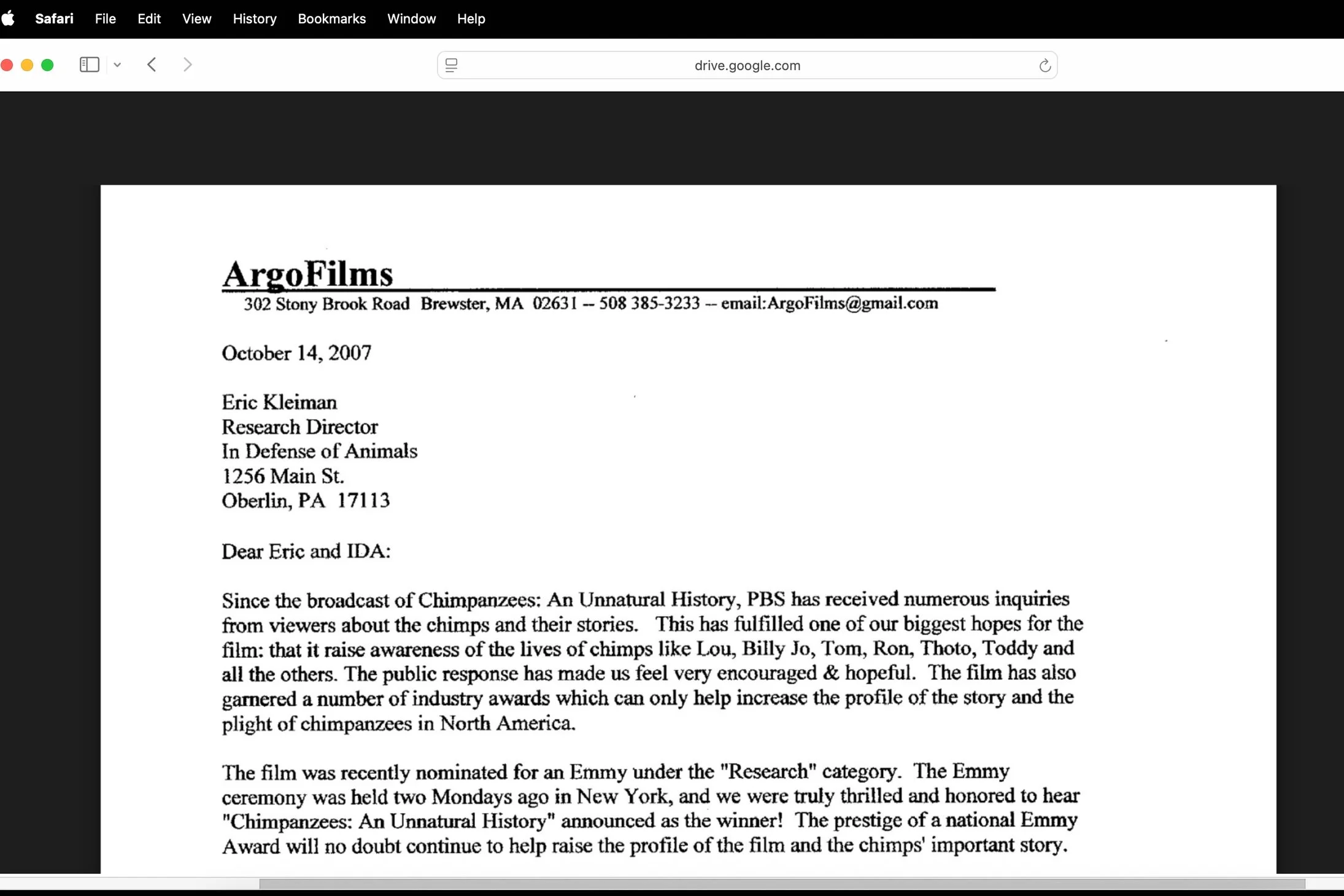 Safari File Edit View History Bookmarks Window Help

drive.google.com

ArgoFilms
302 Stony Brook Road Brewster, MA 02631 -- 508 385-3233 -- email:ArgoFilms@gmail.com

October 14, 2007

Eric Kleiman
Research Director
In Defense of Animals
1256 Main St.
Oberlin, PA 17113

Dear Eric and IDA:

Since the broadcast of Chimpanzees: An Unnatural History, PBS has received numerous inquiries from viewers about the chimps and their stories. This has fulfilled one of our biggest hopes for the film: that it raise awareness of the lives of chimps like Lou, Billy Jo, Tom, Ron, Thoto, Toddy and all the others. The public response has made us feel very encouraged & hopeful. The film has also garnered a number of industry awards which can only help increase the profile of the story and the plight of chimpanzees in North America.

The film was recently nominated for an Emmy under the "Research" category. The Emmy ceremony was held two Mondays ago in New York, and we were truly thrilled and honored to hear "Chimpanzees: An Unnatural History" announced as the winner! The prestige of a national Emmy Award will no doubt continue to help raise the profile of the film and the chimps' important story.